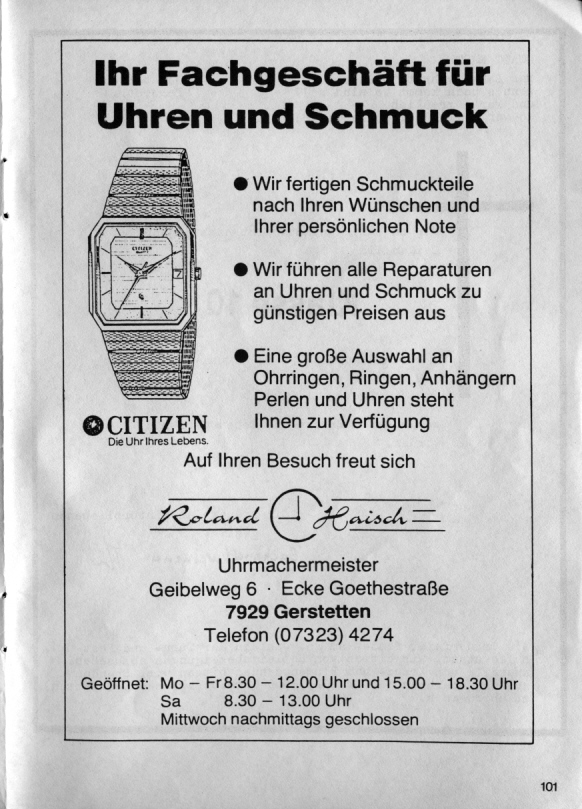 Ihr Fachgeschäft für Uhren und Schmuck

CITIZEN

● Wir fertigen Schmuckteile nach Ihren Wünschen und Ihrer persönlichen Note

● Wir führen alle Reparaturen an Uhren und Schmuck zu günstigen Preisen aus

● Eine große Auswahl an Ohrringen, Ringen, Anhängern Perlen und Uhren steht Ihnen zur Verfügung

CITIZEN
Die Uhr Ihres Lebens.

Auf Ihren Besuch freut sich

Roland Haisch

Uhrmachermeister
Geibelweg 6 · Ecke Goethestraße
7929 Gerstetten
Telefon (07323) 4274

Geöffnet: Mo – Fr 8.30 – 12.00 Uhr und 15.00 – 18.30 Uhr
Sa 8.30 – 13.00 Uhr
Mittwoch nachmittags geschlossen

101